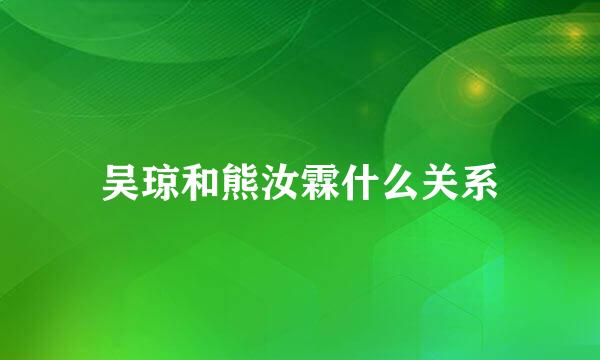 吴琼和熊汝霖什么关系